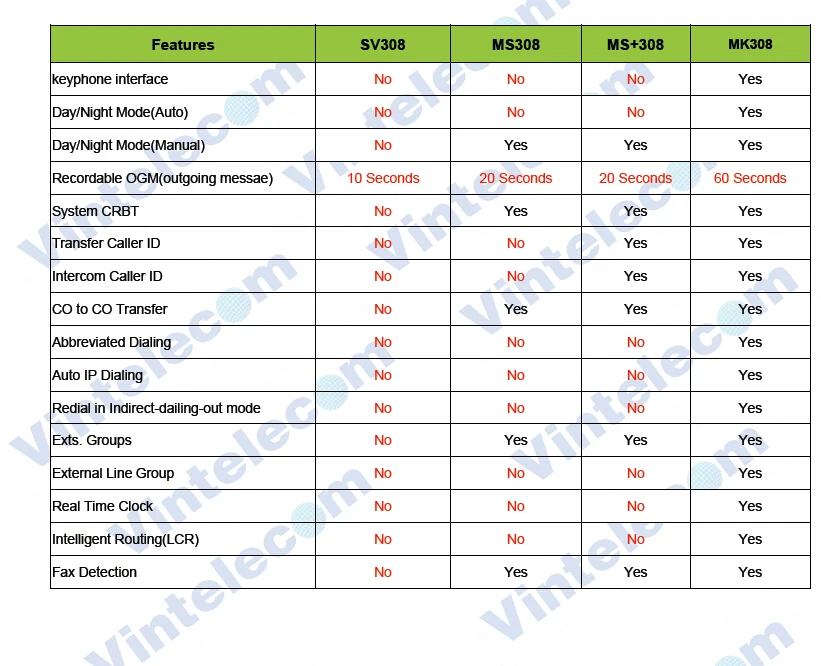 | Features | SV308 | MS308 | MS+308 | MK308 |
|---|---|---|---|---|
| keyphone interface | No | No | No | Yes |
| Day/Night Mode(Auto) | No | No | No | Yes |
| Day/Night Mode(Manual) | No | Yes | Yes | Yes |
| Recordable OGM(outgoing messae) | 10 Seconds | 20 Seconds | 20 Seconds | 60 Seconds |
| System CRBT | No | Yes | Yes | Yes |
| Transfer Caller ID | No | No | Yes | Yes |
| Intercom Caller ID | No | No | Yes | Yes |
| CO to CO Transfer | No | Yes | Yes | Yes |
| Abbreviated Dialing | No | No | No | Yes |
| Auto IP Dialing | No | No | No | Yes |
| Redial in Indirect-dailing-out mode | No | No | No | Yes |
| Exts. Groups | No | Yes | Yes | Yes |
| External Line Group | No | No | No | Yes |
| Real Time Clock | No | No | No | Yes |
| Intelligent Routing(LCR) | No | No | No | Yes |
| Fax Detection | No | Yes | Yes | Yes |

Vintelecom